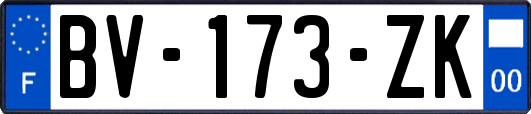 F
BV-173-ZK
00